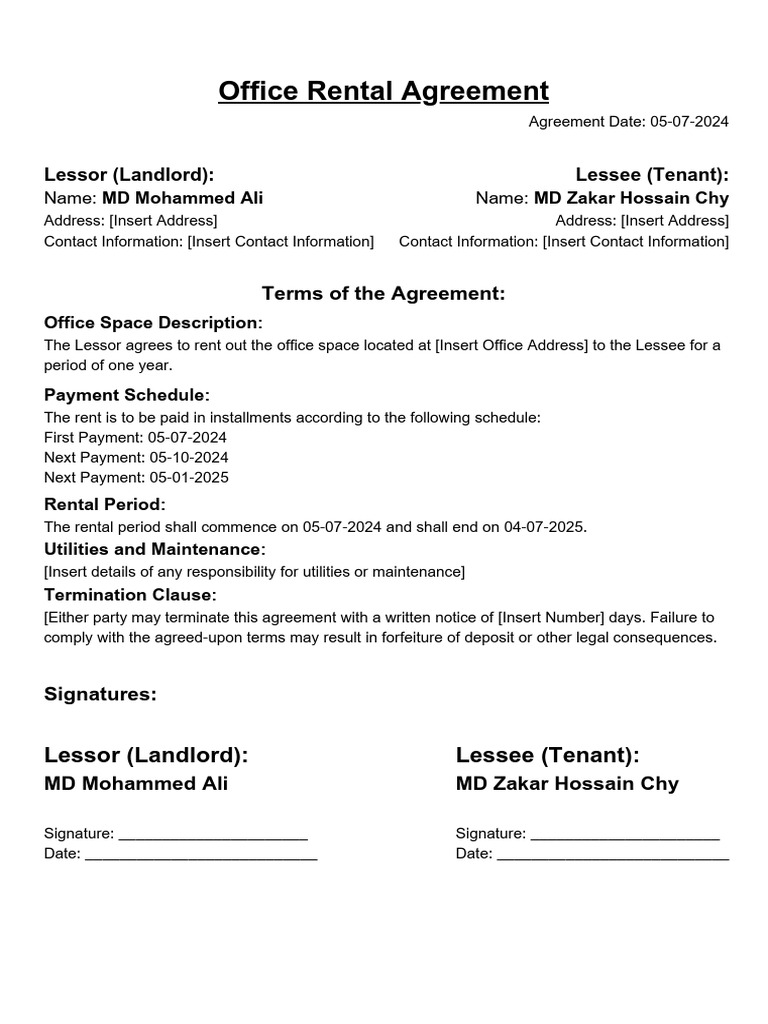 Office Rental Agreement

Agreement Date: 05-07-2024

Lessor (Landlord):
Name: MD Mohammed Ali
Address: [Insert Address]
Contact Information: [Insert Contact Information]

Lessee (Tenant):
Name: MD Zakar Hossain Chy
Address: [Insert Address]
Contact Information: [Insert Contact Information]

Terms of the Agreement:

Office Space Description:
The Lessor agrees to rent out the office space located at [Insert Office Address] to the Lessee for a period of one year.

Payment Schedule:
The rent is to be paid in installments according to the following schedule:
First Payment: 05-07-2024
Next Payment: 05-10-2024
Next Payment: 05-01-2025

Rental Period:
The rental period shall commence on 05-07-2024 and shall end on 04-07-2025.

Utilities and Maintenance:
[Insert details of any responsibility for utilities or maintenance]

Termination Clause:
[Either party may terminate this agreement with a written notice of [Insert Number] days. Failure to comply with the agreed-upon terms may result in forfeiture of deposit or other legal consequences.

Signatures:

Lessor (Landlord):
MD Mohammed Ali

Signature: ______________________
Date: ___________________________

Lessee (Tenant):
MD Zakar Hossain Chy

Signature: ______________________
Date: ___________________________